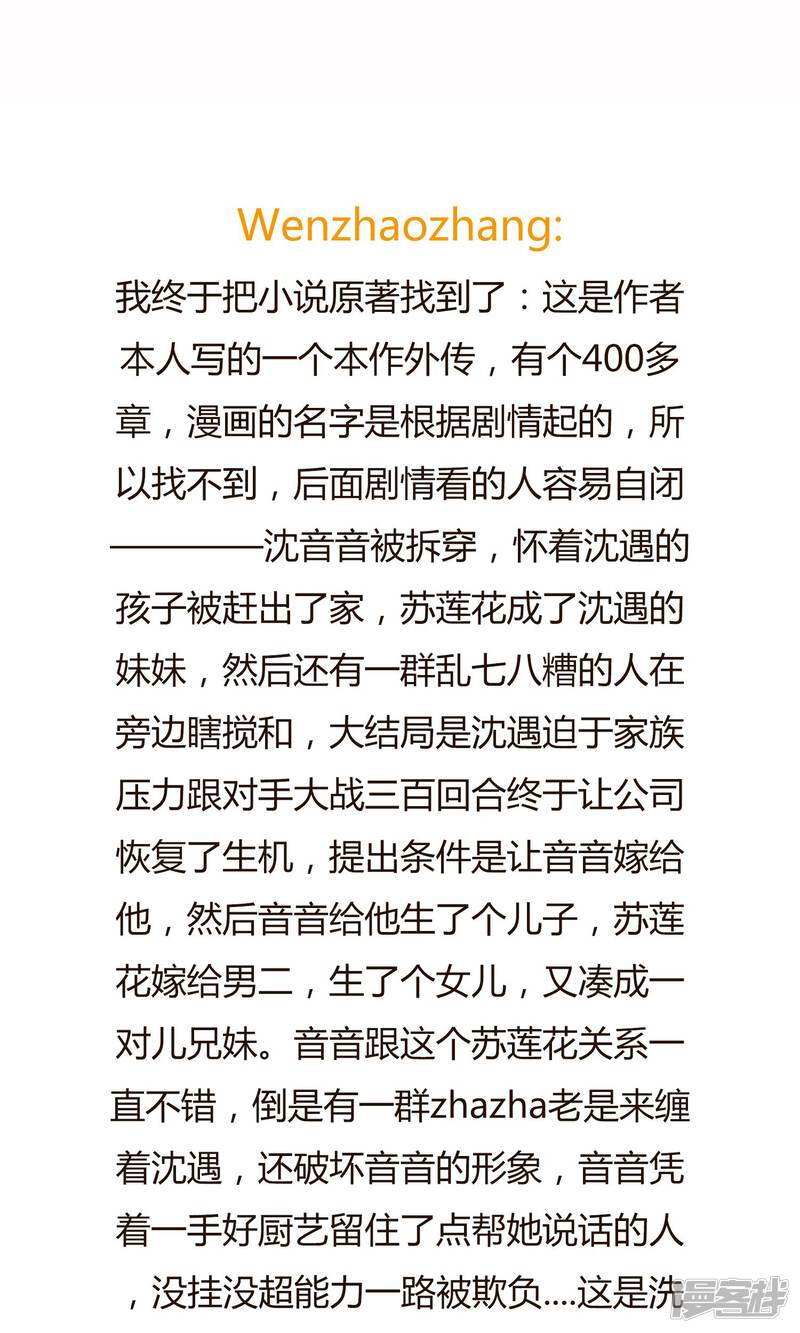 Wenzhaozhang:

我终于把小说原著找到了：这是作者本人写的一个本作外传，有个400多章，漫画的名字是根据剧情起的，所以找不到，后面剧情看的人容易自闭————沈音音被拆穿，怀着沈遇的孩子被赶出了家，苏莲花成了沈遇的妹妹，然后还有一群乱七八糟的人在旁边瞎搅和，大结局是沈遇迫于家族压力跟对手大战三百回合终于让公司恢复了生机，提出条件是让音音嫁给他，然后音音给他生了个儿子，苏莲花嫁给男二，生了个女儿，又凑成一对儿兄妹。音音跟这个苏莲花关系一直不错，倒是有一群zhazha老是来缠着沈遇，还破坏音音的形象，音音凭着一手好厨艺留住了点帮她说话的人，没挂没超能力一路被欺负....这是洗

漫客栈